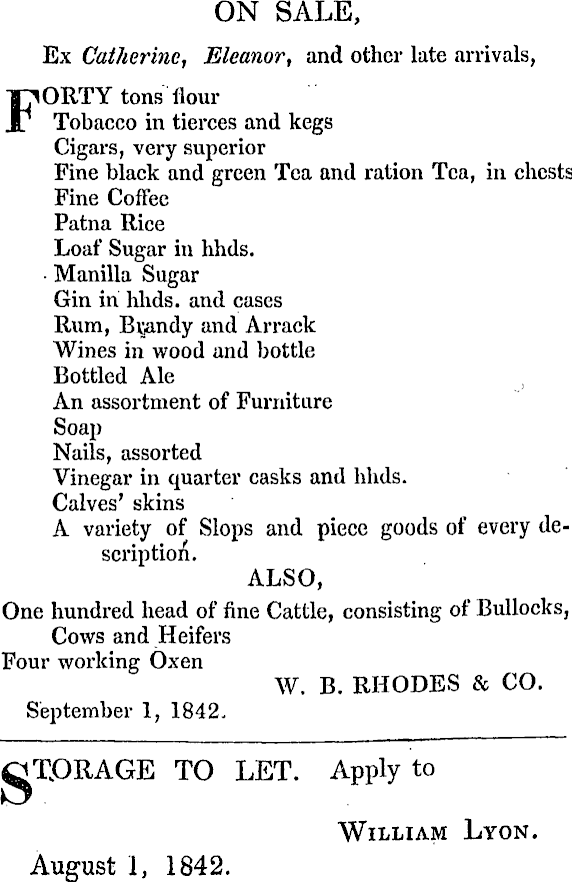 ON SALE,

Ex Catherine, Eleanor, and other late arrivals,

FORTY tons flour
Tobacco in tierces and kegs
Cigars, very superior
Fine black and green Tea and ration Tea, in chests
Fine Coffee
Patna Rice
Loaf Sugar in hhds.
Manilla Sugar
Gin in hhds. and cases
Rum, Brandy and Arrack
Wines in wood and bottle
Bottled Ale
An assortment of Furniture
Soap
Nails, assorted
Vinegar in quarter casks and hhds.
Calves' skins
A variety of Slops and piece goods of every description.

ALSO,

One hundred head of fine Cattle, consisting of Bullocks, Cows and Heifers
Four working Oxen

W. B. RHODES & CO.

September 1, 1842.

STORAGE TO LET. Apply to

WILLIAM LYON.

August 1, 1842.